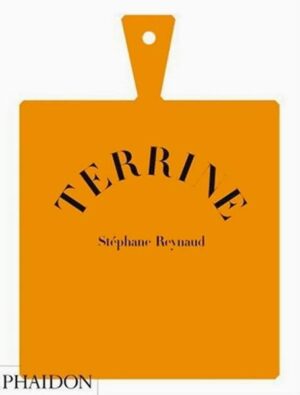 TERRINE

Stéphane Reynaud

PHAIDON